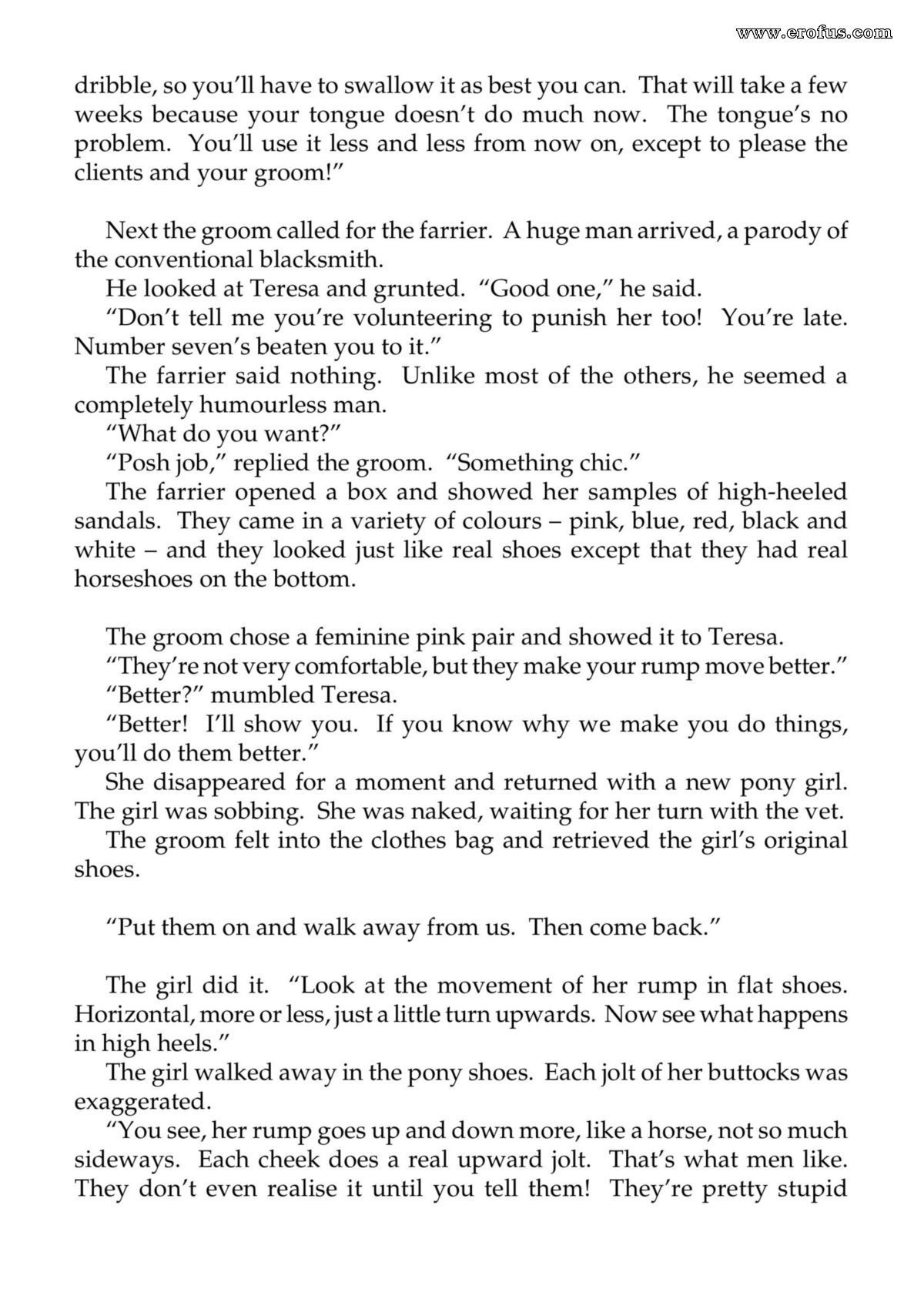 dribble, so you'll have to swallow it as best you can. That will take a few weeks because your tongue doesn't do much now. The tongue's no problem. You'll use it less and less from now on, except to please the clients and your groom!"

Next the groom called for the farrier. A huge man arrived, a parody of the conventional blacksmith.

He looked at Teresa and grunted. "Good one," he said.

"Don't tell me you're volunteering to punish her too! You're late. Number seven's beaten you to it."

The farrier said nothing. Unlike most of the others, he seemed a completely humourless man.

"What do you want?"

"Posh job," replied the groom. "Something chic."

The farrier opened a box and showed her samples of high-heeled sandals. They came in a variety of colours – pink, blue, red, black and white – and they looked just like real shoes except that they had real horseshoes on the bottom.

The groom chose a feminine pink pair and showed it to Teresa.

"They're not very comfortable, but they make your rump move better."

"Better?" mumbled Teresa.

"Better! I'll show you. If you know why we make you do things, you'll do them better."

She disappeared for a moment and returned with a new pony girl. The girl was sobbing. She was naked, waiting for her turn with the vet.

The groom felt into the clothes bag and retrieved the girl's original shoes.

"Put them on and walk away from us. Then come back."

The girl did it. "Look at the movement of her rump in flat shoes. Horizontal, more or less, just a little turn upwards. Now see what happens in high heels."

The girl walked away in the pony shoes. Each jolt of her buttocks was exaggerated.

"You see, her rump goes up and down more, like a horse, not so much sideways. Each cheek does a real upward jolt. That's what men like. They don't even realise it until you tell them! They're pretty stupid

www.erofus.com